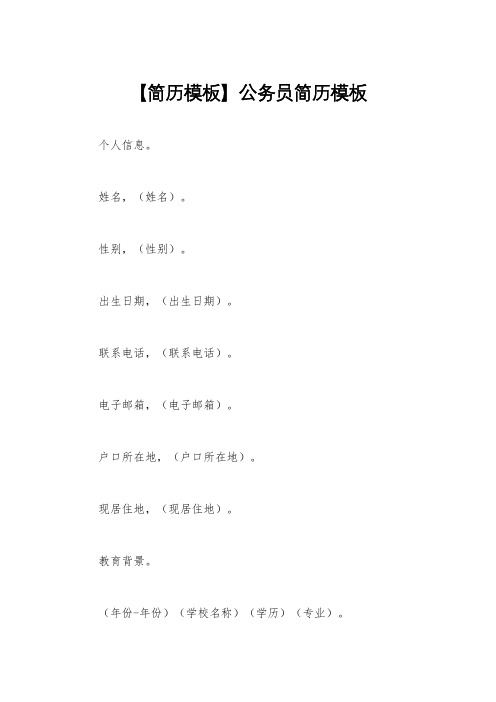 【简历模板】公务员简历模板

个人信息。

姓名，（姓名）。

性别，（性别）。

出生日期，（出生日期）。

联系电话，（联系电话）。

电子邮箱，（电子邮箱）。

户口所在地，（户口所在地）。

现居住地，（现居住地）。

教育背景。

（年份-年份）（学校名称）（学历）（专业）。